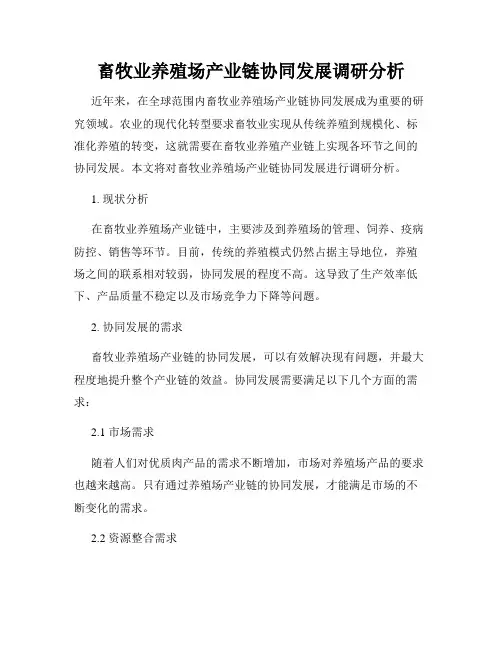 畜牧业养殖场产业链协同发展调研分析

近年来，在全球范围内畜牧业养殖场产业链协同发展成为重要的研究领域。农业的现代化转型要求畜牧业实现从传统养殖到规模化、标准化养殖的转变，这就需要在畜牧业养殖产业链上实现各环节之间的协同发展。本文将对畜牧业养殖场产业链协同发展进行调研分析。

1. 现状分析

在畜牧业养殖场产业链中，主要涉及到养殖场的管理、饲养、疫病防控、销售等环节。目前，传统的养殖模式仍然占据主导地位，养殖场之间的联系相对较弱，协同发展的程度不高。这导致了生产效率低下、产品质量不稳定以及市场竞争力下降等问题。

2. 协同发展的需求

畜牧业养殖场产业链的协同发展，可以有效解决现有问题，并最大程度地提升整个产业链的效益。协同发展需要满足以下几个方面的需求：

2.1 市场需求

随着人们对优质肉产品的需求不断增加，市场对养殖场产品的要求也越来越高。只有通过养殖场产业链的协同发展，才能满足市场的不断变化的需求。

2.2 资源整合需求